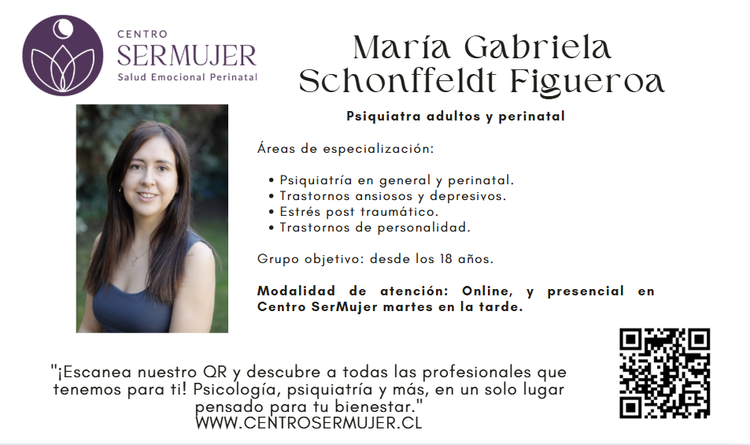 CENTRO
SERMUJER
Salud Emocional Perinatal

María Gabriela
Schonffeldt Figueroa

Psiquiatra adultos y perinatal

Áreas de especialización:

• Psiquiatría en general y perinatal.
• Trastornos ansiosos y depresivos.
• Estrés post traumático.
• Trastornos de personalidad.

Grupo objetivo: desde los 18 años.

Modalidad de atención: Online, y presencial en Centro SerMujer martes en la tarde.

"¡Escanea nuestro QR y descubre a todas las profesionales que tenemos para ti! Psicología, psiquiatría y más, en un solo lugar pensado para tu bienestar."
WWW.CENTROSERMUJER.CL